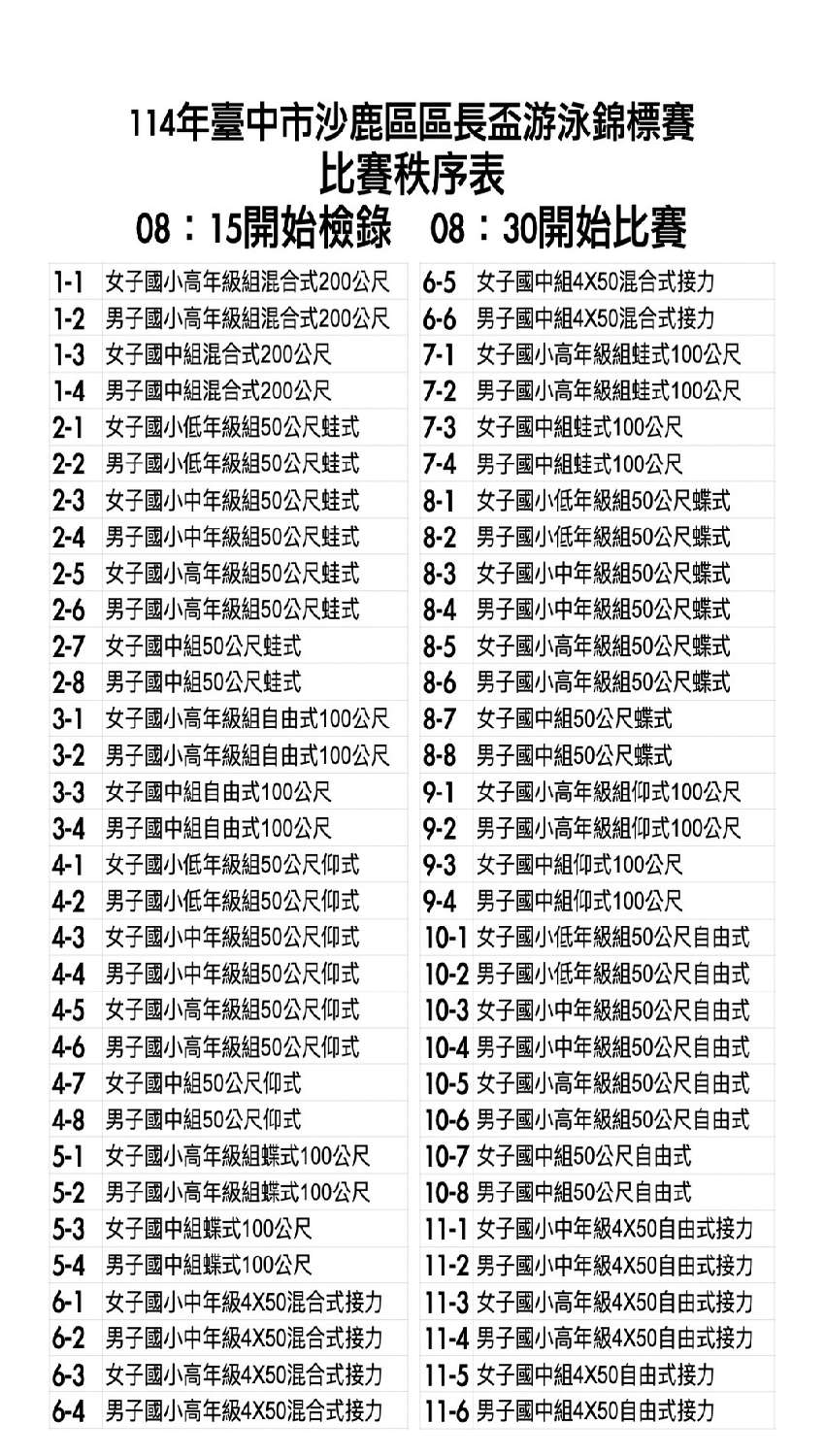 114年臺中市沙鹿區區長盃游泳錦標賽
比賽秩序表
08：15開始檢錄　08：30開始比賽

| | |
|---|---|
| 1-1 | 女子國小高年級組混合式200公尺 |
| 1-2 | 男子國小高年級組混合式200公尺 |
| 1-3 | 女子國中組混合式200公尺 |
| 1-4 | 男子國中組混合式200公尺 |
| 2-1 | 女子國小低年級組50公尺蛙式 |
| 2-2 | 男子國小低年級組50公尺蛙式 |
| 2-3 | 女子國小中年級組50公尺蛙式 |
| 2-4 | 男子國小中年級組50公尺蛙式 |
| 2-5 | 女子國小高年級組50公尺蛙式 |
| 2-6 | 男子國小高年級組50公尺蛙式 |
| 2-7 | 女子國中組50公尺蛙式 |
| 2-8 | 男子國中組50公尺蛙式 |
| 3-1 | 女子國小高年級組自由式100公尺 |
| 3-2 | 男子國小高年級組自由式100公尺 |
| 3-3 | 女子國中組自由式100公尺 |
| 3-4 | 男子國中組自由式100公尺 |
| 4-1 | 女子國小低年級組50公尺仰式 |
| 4-2 | 男子國小低年級組50公尺仰式 |
| 4-3 | 女子國小中年級組50公尺仰式 |
| 4-4 | 男子國小中年級組50公尺仰式 |
| 4-5 | 女子國小高年級組50公尺仰式 |
| 4-6 | 男子國小高年級組50公尺仰式 |
| 4-7 | 女子國中組50公尺仰式 |
| 4-8 | 男子國中組50公尺仰式 |
| 5-1 | 女子國小高年級組蝶式100公尺 |
| 5-2 | 男子國小高年級組蝶式100公尺 |
| 5-3 | 女子國中組蝶式100公尺 |
| 5-4 | 男子國中組蝶式100公尺 |
| 6-1 | 女子國小中年級4X50混合式接力 |
| 6-2 | 男子國小中年級4X50混合式接力 |
| 6-3 | 女子國小高年級4X50混合式接力 |
| 6-4 | 男子國小高年級4X50混合式接力 |

| | |
|---|---|
| 6-5 | 女子國中組4X50混合式接力 |
| 6-6 | 男子國中組4X50混合式接力 |
| 7-1 | 女子國小高年級組蛙式100公尺 |
| 7-2 | 男子國小高年級組蛙式100公尺 |
| 7-3 | 女子國中組蛙式100公尺 |
| 7-4 | 男子國中組蛙式100公尺 |
| 8-1 | 女子國小低年級組50公尺蝶式 |
| 8-2 | 男子國小低年級組50公尺蝶式 |
| 8-3 | 女子國小中年級組50公尺蝶式 |
| 8-4 | 男子國小中年級組50公尺蝶式 |
| 8-5 | 女子國小高年級組50公尺蝶式 |
| 8-6 | 男子國小高年級組50公尺蝶式 |
| 8-7 | 女子國中組50公尺蝶式 |
| 8-8 | 男子國中組50公尺蝶式 |
| 9-1 | 女子國小高年級組仰式100公尺 |
| 9-2 | 男子國小高年級組仰式100公尺 |
| 9-3 | 女子國中組仰式100公尺 |
| 9-4 | 男子國中組仰式100公尺 |
| 10-1 | 女子國小低年級組50公尺自由式 |
| 10-2 | 男子國小低年級組50公尺自由式 |
| 10-3 | 女子國小中年級組50公尺自由式 |
| 10-4 | 男子國小中年級組50公尺自由式 |
| 10-5 | 女子國小高年級組50公尺自由式 |
| 10-6 | 男子國小高年級組50公尺自由式 |
| 10-7 | 女子國中組50公尺自由式 |
| 10-8 | 男子國中組50公尺自由式 |
| 11-1 | 女子國小中年級4X50自由式接力 |
| 11-2 | 男子國小中年級4X50自由式接力 |
| 11-3 | 女子國小高年級4X50自由式接力 |
| 11-4 | 男子國小高年級4X50自由式接力 |
| 11-5 | 女子國中組4X50自由式接力 |
| 11-6 | 男子國中組4X50自由式接力 |